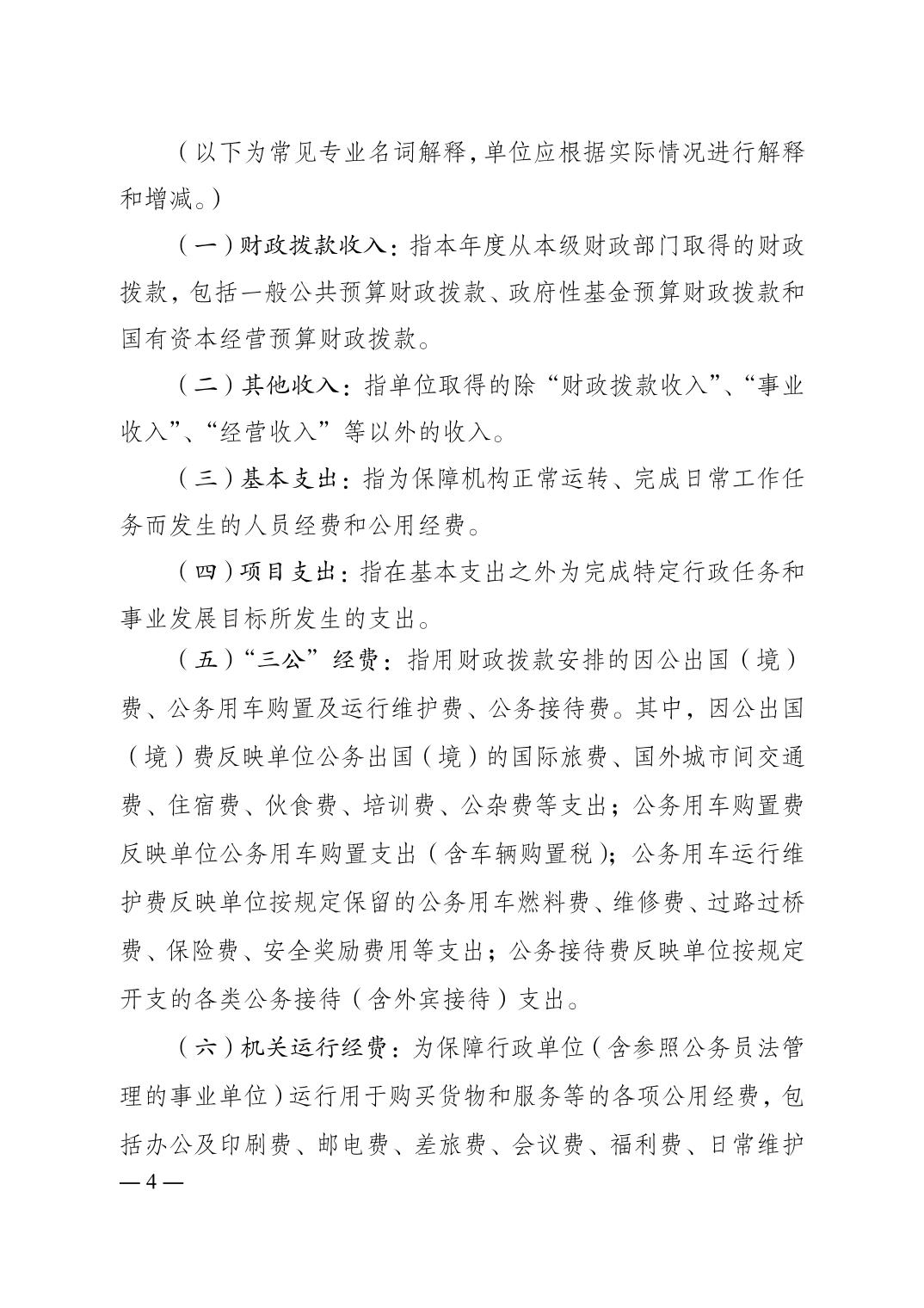 （以下为常见专业名词解释，单位应根据实际情况进行解释和增减。）

（一）财政拨款收入：指本年度从本级财政部门取得的财政拨款，包括一般公共预算财政拨款、政府性基金预算财政拨款和国有资本经营预算财政拨款。

（二）其他收入：指单位取得的除“财政拨款收入”、“事业收入”、“经营收入”等以外的收入。

（三）基本支出：指为保障机构正常运转、完成日常工作任务而发生的人员经费和公用经费。

（四）项目支出：指在基本支出之外为完成特定行政任务和事业发展目标所发生的支出。

（五）“三公”经费：指用财政拨款安排的因公出国（境）费、公务用车购置及运行维护费、公务接待费。其中，因公出国（境）费反映单位公务出国（境）的国际旅费、国外城市间交通费、住宿费、伙食费、培训费、公杂费等支出；公务用车购置费反映单位公务用车购置支出（含车辆购置税）；公务用车运行维护费反映单位按规定保留的公务用车燃料费、维修费、过路过桥费、保险费、安全奖励费用等支出；公务接待费反映单位按规定开支的各类公务接待（含外宾接待）支出。

（六）机关运行经费：为保障行政单位（含参照公务员法管理的事业单位）运行用于购买货物和服务等的各项公用经费，包括办公及印刷费、邮电费、差旅费、会议费、福利费、日常维护

— 4 —